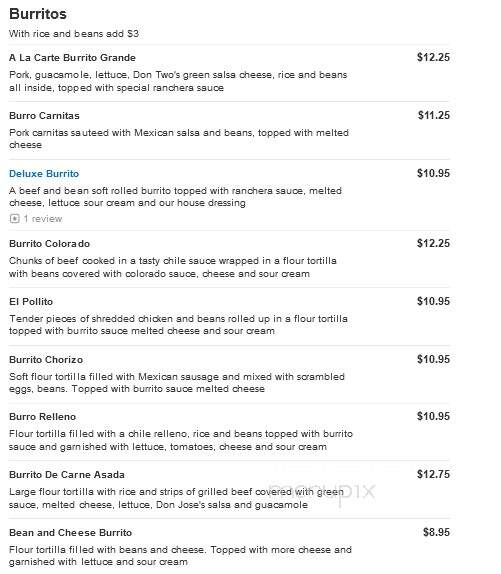 Burritos
With rice and beans add $3

A La Carte Burrito Grande $12.25
Pork, guacamole, lettuce, Don Two's green salsa cheese, rice and beans all inside, topped with special ranchera sauce

Burro Carnitas $11.25
Pork carnitas sauteed with Mexican salsa and beans, topped with melted cheese

Deluxe Burrito $10.95
A beef and bean soft rolled burrito topped with ranchera sauce, melted cheese, lettuce sour cream and our house dressing
1 review

Burrito Colorado $12.25
Chunks of beef cooked in a tasty chile sauce wrapped in a flour tortilla with beans covered with colorado sauce, cheese and sour cream

El Pollito $10.95
Tender pieces of shredded chicken and beans rolled up in a flour tortilla topped with burrito sauce melted cheese and sour cream

Burrito Chorizo $10.95
Soft flour tortilla filled with Mexican sausage and mixed with scrambled eggs, beans. Topped with burrito sauce melted cheese

Burro Relleno $10.95
Flour tortilla filled with a chile relleno, rice and beans topped with burrito sauce and garnished with lettuce, tomatoes, cheese and sour cream

Burrito De Carne Asada $12.75
Large flour tortilla with rice and strips of grilled beef covered with green sauce, melted cheese, lettuce, Don Jose's salsa and guacamole

menupix

Bean and Cheese Burrito $8.95
Flour tortilla filled with beans and cheese. Topped with more cheese and garnished with lettuce and sour cream